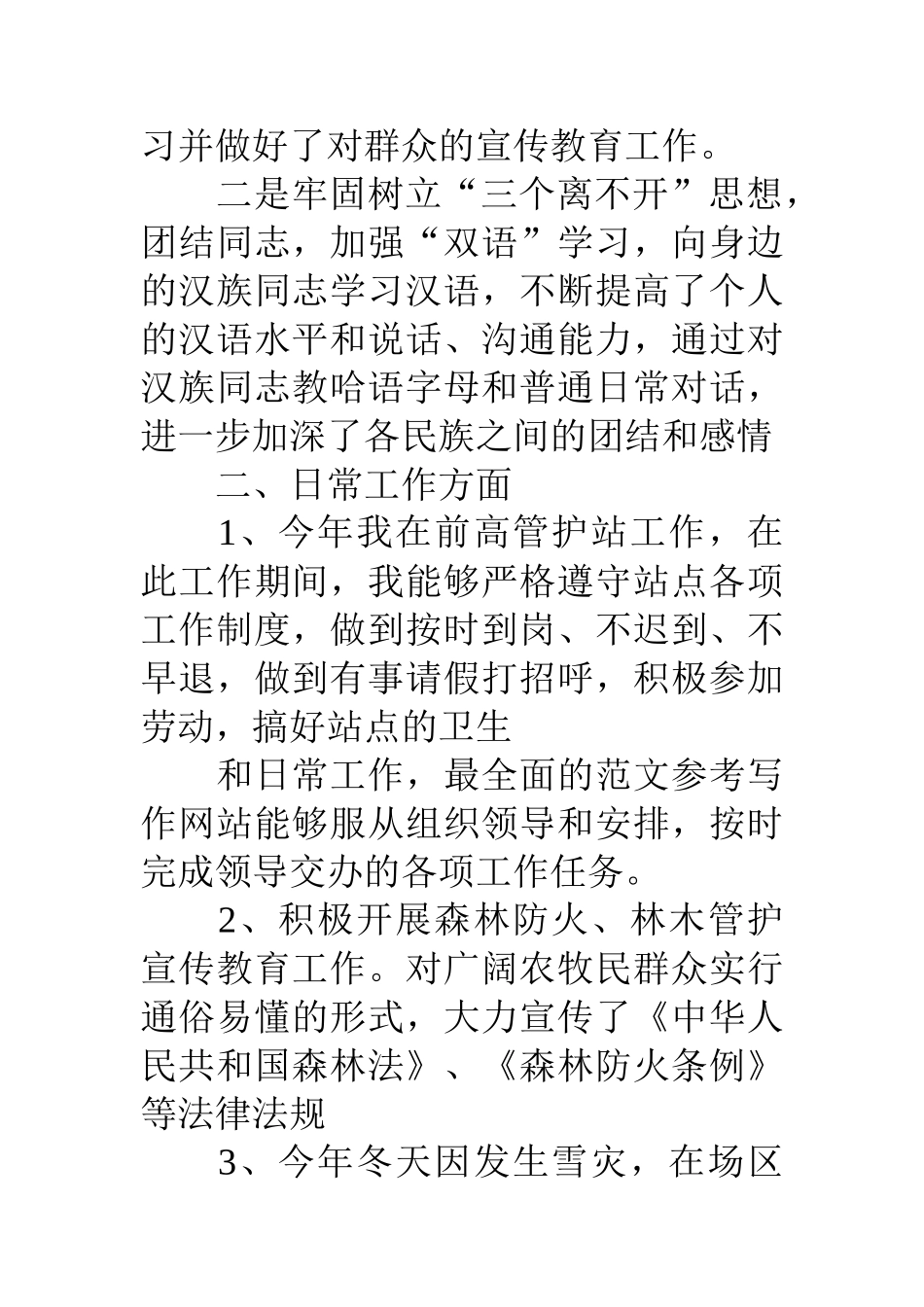 习并做好了对群众的宣传教育工作。

二是牢固树立“三个离不开”思想，团结同志，加强“双语”学习，向身边的汉族同志学习汉语，不断提高了个人的汉语水平和说话、沟通能力，通过对汉族同志教哈语字母和普通日常对话，进一步加深了各民族之间的团结和感情

二、日常工作方面

1、今年我在前高管护站工作，在此工作期间，我能够严格遵守站点各项工作制度，做到按时到岗、不迟到、不早退，做到有事请假打招呼，积极参加劳动，搞好站点的卫生

和日常工作，最全面的范文参考写作网站能够服从组织领导和安排，按时完成领导交办的各项工作任务。

2、积极开展森林防火、林木管护宣传教育工作。对广阔农牧民群众实行通俗易懂的形式，大力宣传了《中华人民共和国森林法》、《森林防火条例》等法律法规

3、今年冬天因发生雪灾，在场区